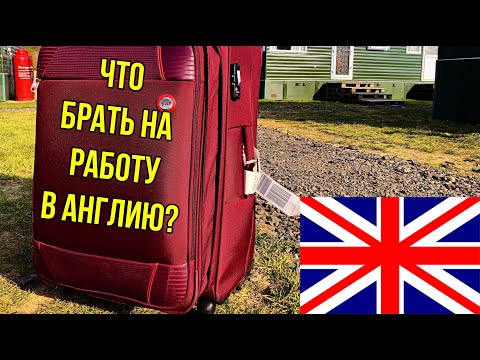 ЧТО БРАТЬ НА РАБОТУ В АНГЛИЮ?